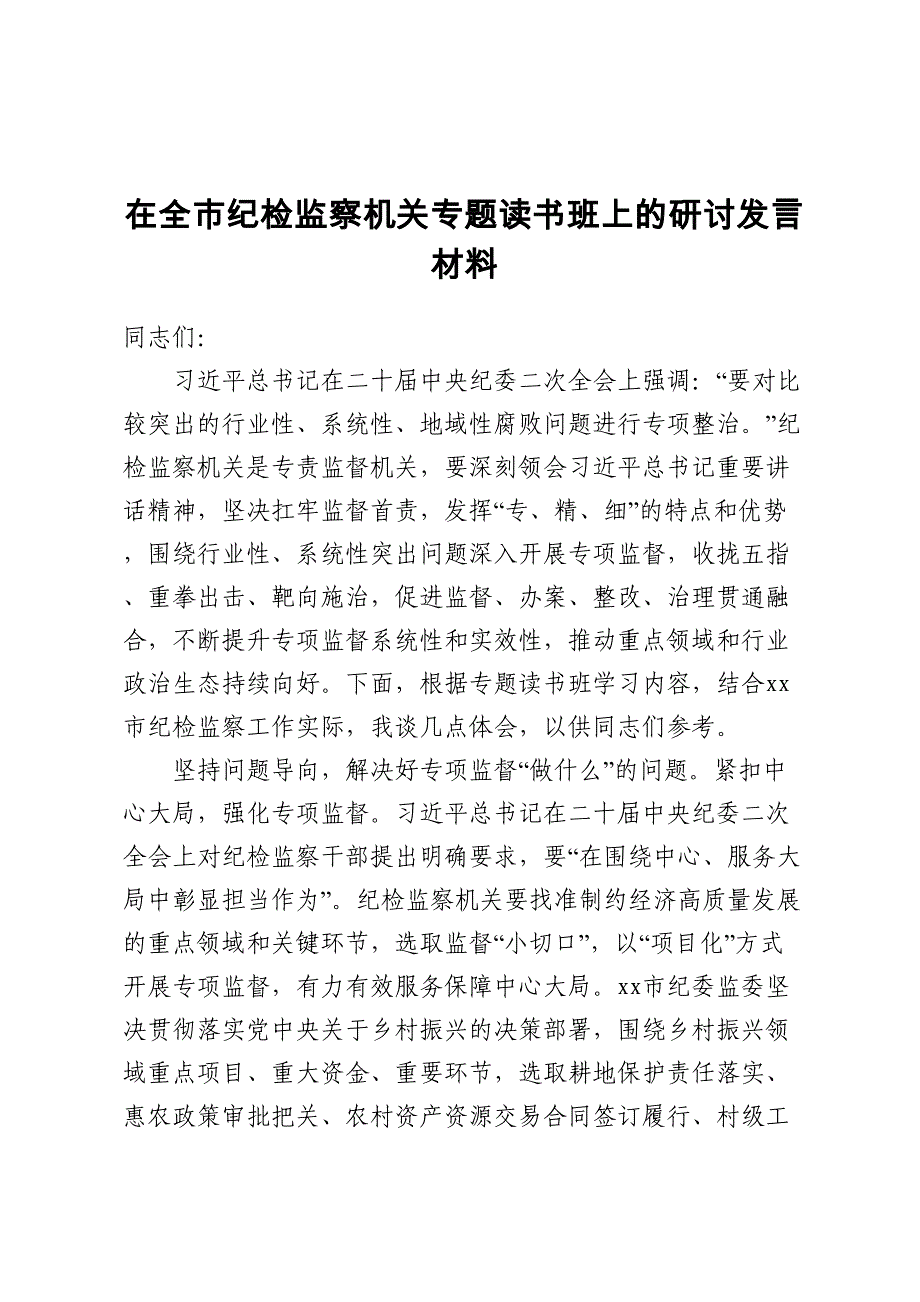 在全市纪检监察机关专题读书班上的研讨发言材料

同志们:

习近平总书记在二十届中央纪委二次全会上强调:“要对比较突出的行业性、系统性、地域性腐败问题进行专项整治。”纪检监察机关是专责监督机关，要深刻领会习近平总书记重要讲话精神，坚决扛牢监督首责，发挥“专、精、细”的特点和优势，围绕行业性、系统性突出问题深入开展专项监督，收拢五指、重拳出击、靶向施治，促进监督、办案、整改、治理贯通融合，不断提升专项监督系统性和实效性，推动重点领域和行业政治生态持续向好。下面，根据专题读书班学习内容，结合xx市纪检监察工作实际，我谈几点体会，以供同志们参考。

坚持问题导向，解决好专项监督“做什么”的问题。紧扣中心大局，强化专项监督。习近平总书记在二十届中央纪委二次全会上对纪检监察干部提出明确要求，要“在围绕中心、服务大局中彰显担当作为”。纪检监察机关要找准制约经济高质量发展的重点领域和关键环节，选取监督“小切口”，以“项目化”方式开展专项监督，有力有效服务保障中心大局。xx市纪委监委坚决贯彻落实党中央关于乡村振兴的决策部署，围绕乡村振兴领域重点项目、重大资金、重要环节，选取耕地保护责任落实、惠农政策审批把关、农村资产资源交易合同签订履行、村级工